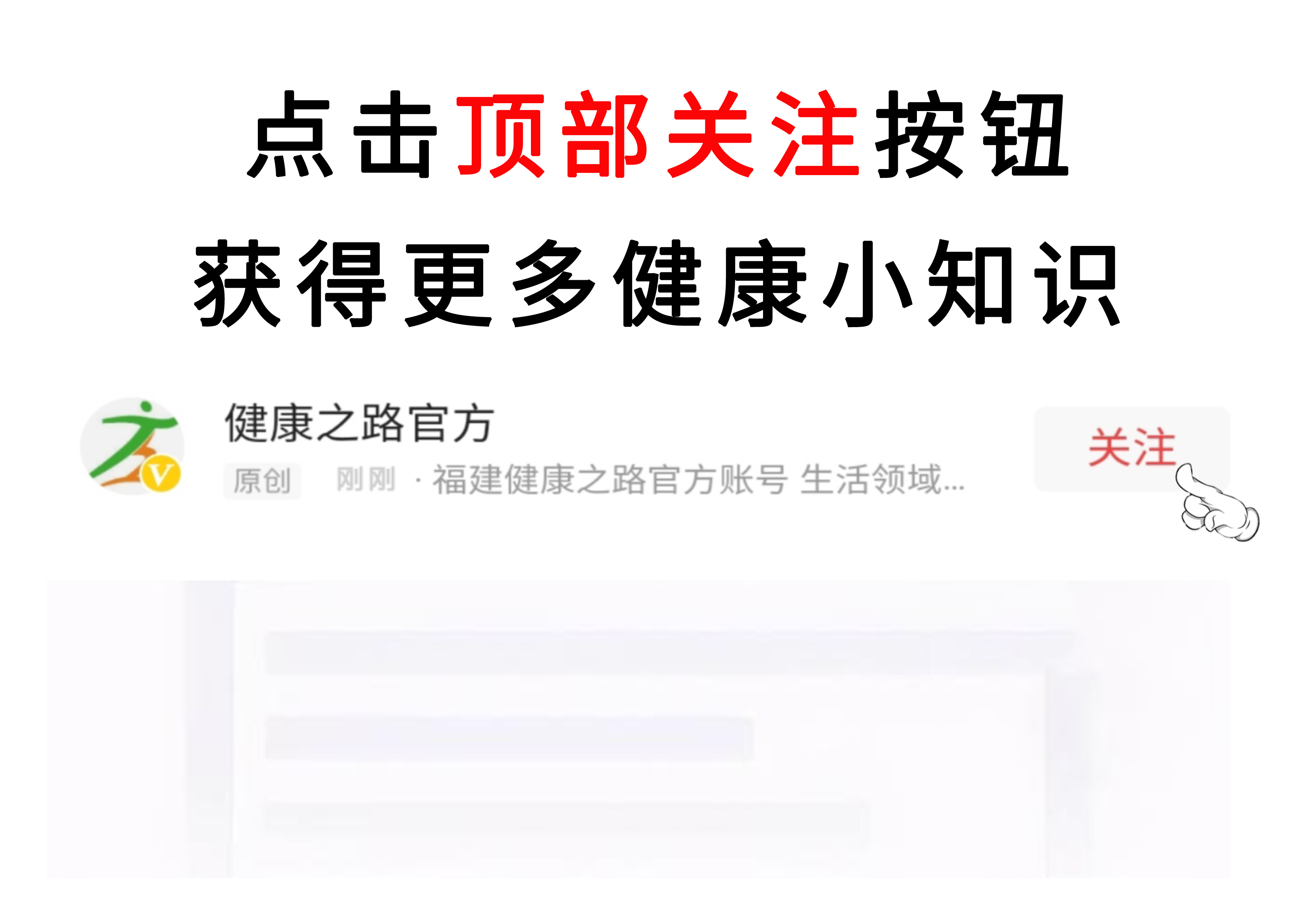 点击顶部关注按钮
获得更多健康小知识

健康之路官方
原创 刚刚 · 福建健康之路官方账号 生活领域...
关注